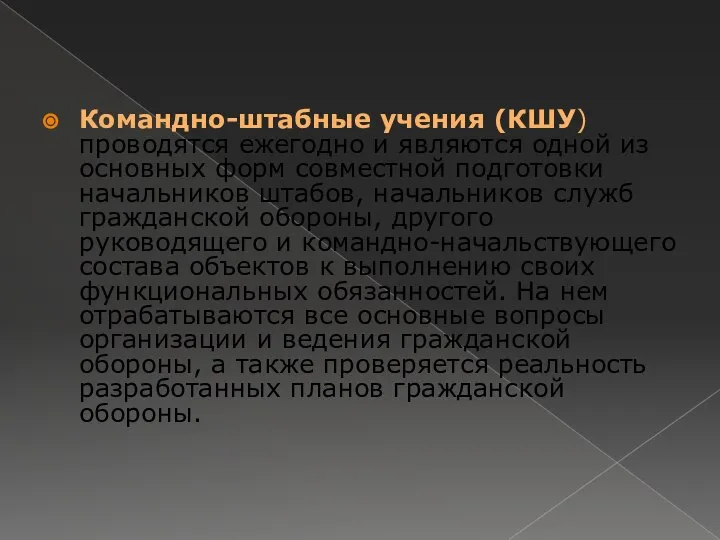 Командно-штабные учения (КШУ) проводятся ежегодно и являются одной из основных форм совместной подготовки начальников штабов, начальников служб гражданской обороны, другого руководящего и командно-начальствующего состава объектов к выполнению своих функциональных обязанностей. На нем отрабатываются все основные вопросы организации и ведения гражданской обороны, а также проверяется реальность разработанных планов гражданской обороны.